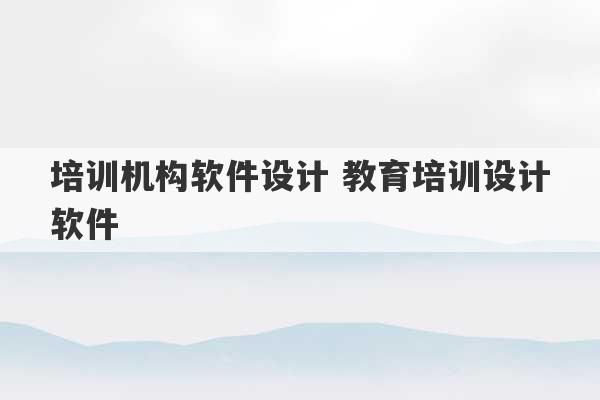 培训机构软件设计 教育培训设计软件